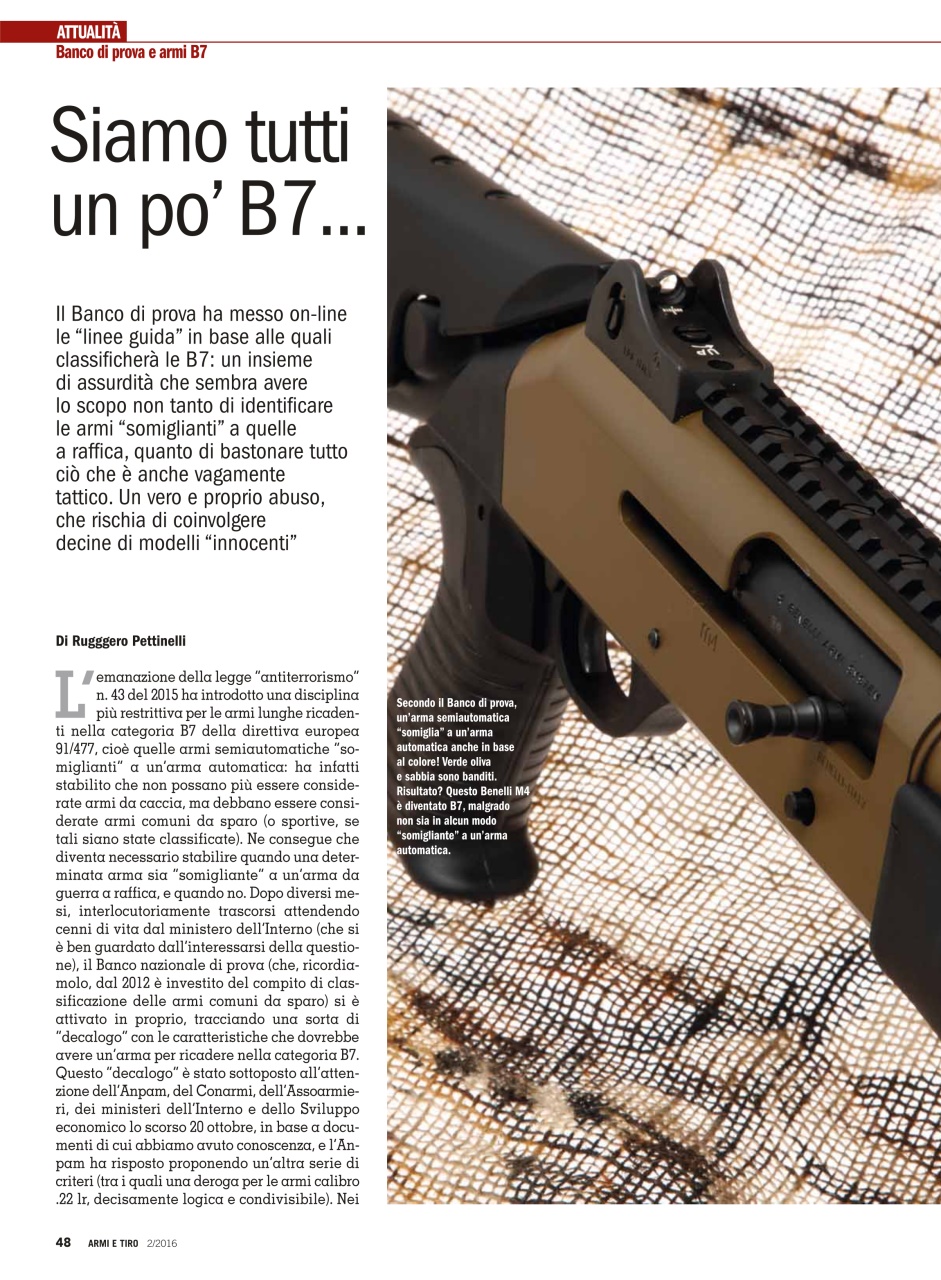 ATTUALITÀ
Banco di prova e armi B7

Siamo tutti un po' B7...

Il Banco di prova ha messo on-line le "linee guida" in base alle quali classificherà le B7: un insieme di assurdità che sembra avere lo scopo non tanto di identificare le armi "somiglianti" a quelle a raffica, quanto di bastonare tutto ciò che è anche vagamente tattico. Un vero e proprio abuso, che rischia di coinvolgere decine di modelli "innocenti"

Di Rugggero Pettinelli

L'emanazione della legge "antiterrorismo" n. 43 del 2015 ha introdotto una disciplina più restrittiva per le armi lunghe ricadenti nella categoria B7 della direttiva europea 91/477, cioè quelle armi semiautomatiche "somiglianti" a un'arma automatica: ha infatti stabilito che non possano più essere considerate armi da caccia, ma debbano essere considerate armi comuni da sparo (o sportive, se tali siano state classificate). Ne consegue che diventa necessario stabilire quando una determinata arma sia "somigliante" a un'arma da guerra a raffica, e quando no. Dopo diversi mesi, interlocutoriamente trascorsi attendendo cenni di vita dal ministero dell'Interno (che si è ben guardato dall'interessarsi della questione), il Banco nazionale di prova (che, ricordiamolo, dal 2012 è investito del compito di classificazione delle armi comuni da sparo) si è attivato in proprio, tracciando una sorta di "decalogo" con le caratteristiche che dovrebbe avere un'arma per ricadere nella categoria B7. Questo "decalogo" è stato sottoposto all'attenzione dell'Anpam, del Conarmi, dell'Assoarmieri, dei ministeri dell'Interno e dello Sviluppo economico lo scorso 20 ottobre, in base a documenti di cui abbiamo avuto conoscenza, e l'Anpam ha risposto proponendo un'altra serie di criteri (tra i quali una deroga per le armi calibro .22 lr, decisamente logica e condivisibile). Nei

Secondo il Banco di prova, un'arma semiautomatica "somiglia" a un'arma automatica anche in base al colore! Verde oliva e sabbia sono banditi. Risultato? Questo Benelli M4 è diventato B7, malgrado non sia in alcun modo "somigliante" a un'arma automatica.

48 ARMI E TIRO 2/2016